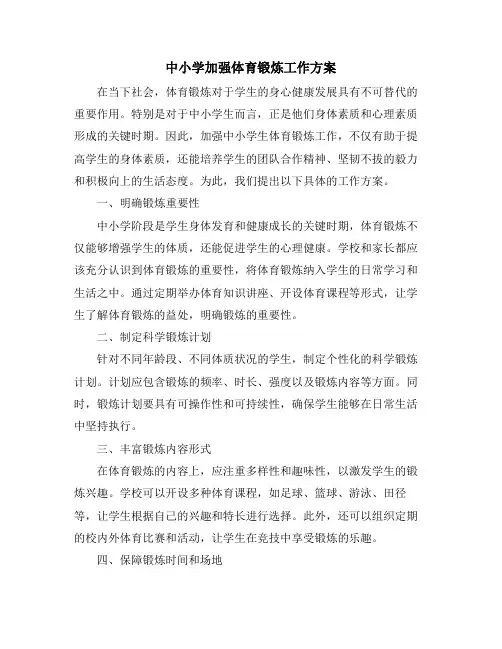 中小学加强体育锻炼工作方案

在当下社会，体育锻炼对于学生的身心健康发展具有不可替代的重要作用。特别是对于中小学生而言，正是他们身体素质和心理素质形成的关键时期。因此，加强中小学生体育锻炼工作，不仅有助于提高学生的身体素质，还能培养学生的团队合作精神、坚韧不拔的毅力和积极向上的生活态度。为此，我们提出以下具体的工作方案。

一、明确锻炼重要性

中小学阶段是学生身体发育和健康成长的关键时期，体育锻炼不仅能够增强学生的体质，还能促进学生的心理健康。学校和家长都应该充分认识到体育锻炼的重要性，将体育锻炼纳入学生的日常学习和生活之中。通过定期举办体育知识讲座、开设体育课程等形式，让学生了解体育锻炼的益处，明确锻炼的重要性。

二、制定科学锻炼计划

针对不同年龄段、不同体质状况的学生，制定个性化的科学锻炼计划。计划应包含锻炼的频率、时长、强度以及锻炼内容等方面。同时，锻炼计划要具有可操作性和可持续性，确保学生能够在日常生活中坚持执行。

三、丰富锻炼内容形式

在体育锻炼的内容上，应注重多样性和趣味性，以激发学生的锻炼兴趣。学校可以开设多种体育课程，如足球、篮球、游泳、田径等，让学生根据自己的兴趣和特长进行选择。此外，还可以组织定期的校内外体育比赛和活动，让学生在竞技中享受锻炼的乐趣。

四、保障锻炼时间和场地